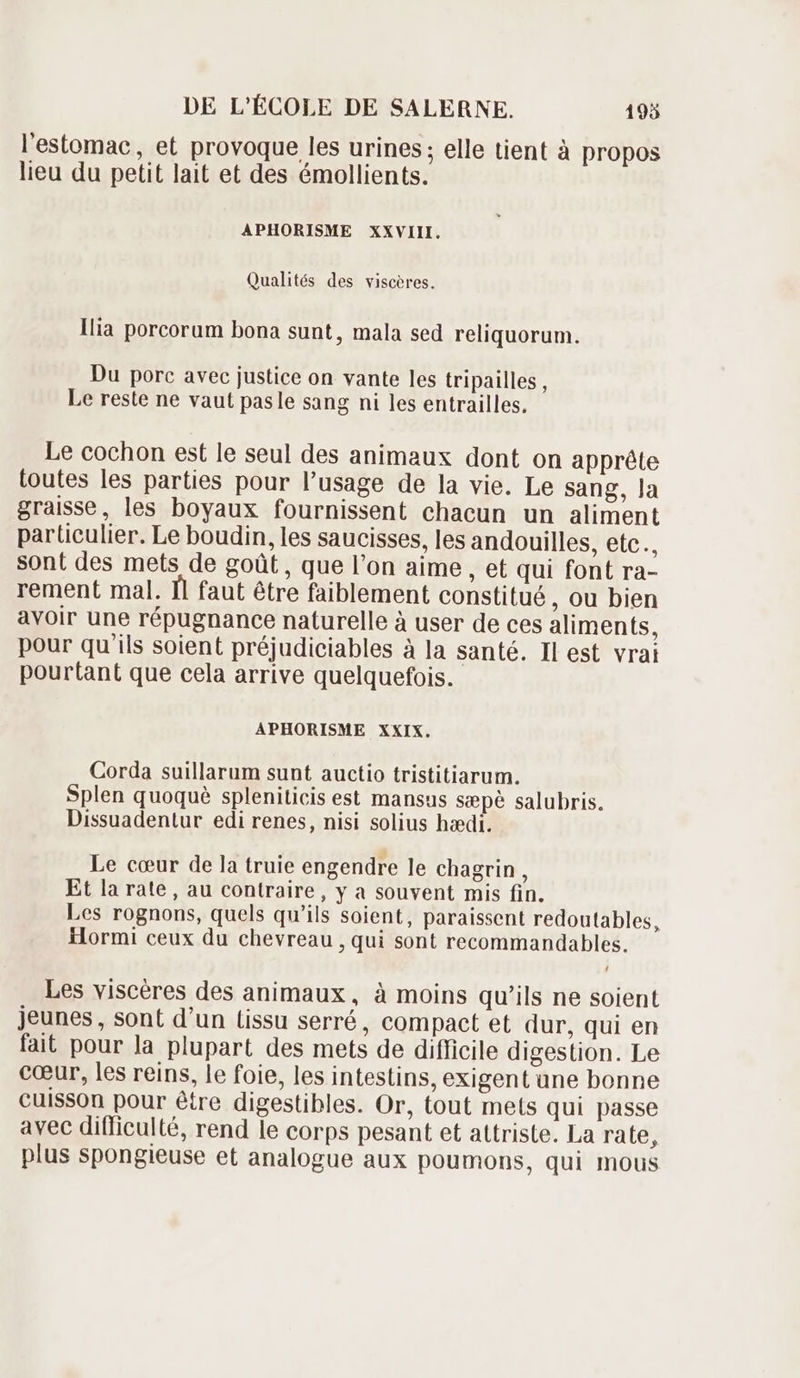 DE L'ÉCOLE DE SALERNE. 195

l'estomac, et provoque les urines; elle tient à propos lieu du petit lait et des émollients.

APHORISME XXVIII.

Qualités des viscères.

Ilia porcorum bona sunt, mala sed reliquorum.

Du porc avec justice on vante les tripailles,
Le reste ne vaut pas le sang ni les entrailles.

Le cochon est le seul des animaux dont on apprête toutes les parties pour l'usage de la vie. Le sang, la graisse, les boyaux fournissent chacun un aliment particulier. Le boudin, les saucisses, les andouilles, etc., sont des mets de goût, que l'on aime, et qui font rarement mal. Il faut être faiblement constitué, ou bien avoir une répugnance naturelle à user de ces aliments, pour qu'ils soient préjudiciables à la santé. Il est vrai pourtant que cela arrive quelquefois.

APHORISME XXIX.

Corda suillarum sunt auctio tristitiarum.
Splen quoquè spleniticis est mansus sæpè salubris.
Dissuadentur edi renes, nisi solius hædi.

Le cœur de la truie engendre le chagrin,
Et la rate, au contraire, y a souvent mis fin.
Les rognons, quels qu'ils soient, paraissent redoutables,
Hormi ceux du chevreau, qui sont recommandables.

Les viscères des animaux, à moins qu'ils ne soient jeunes, sont d'un tissu serré, compact et dur, qui en fait pour la plupart des mets de difficile digestion. Le cœur, les reins, le foie, les intestins, exigent une bonne cuisson pour être digestibles. Or, tout mets qui passe avec difficulté, rend le corps pesant et attriste. La rate, plus spongieuse et analogue aux poumons, qui mous